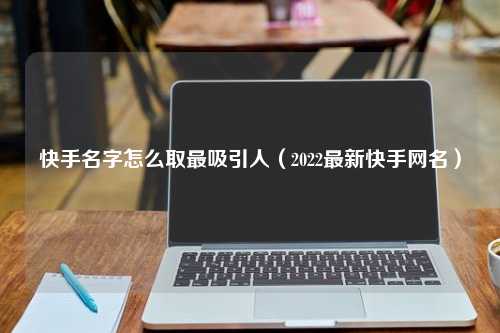 快手名字怎么取最吸引人（2022最新快手网名）